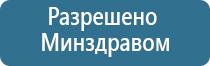 Разрешено Минздравом